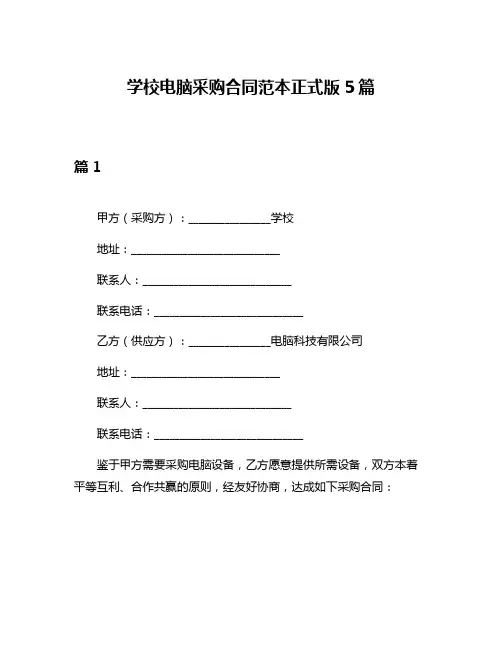 学校电脑采购合同范本正式版 5 篇

篇 1

甲方（采购方）：______________学校

地址：__________________________

联系人：__________________________

联系电话：__________________________

乙方（供应方）：______________电脑科技有限公司

地址：__________________________

联系人：__________________________

联系电话：__________________________

鉴于甲方需要采购电脑设备，乙方愿意提供所需设备，双方本着平等互利、合作共赢的原则，经友好协商，达成如下采购合同：